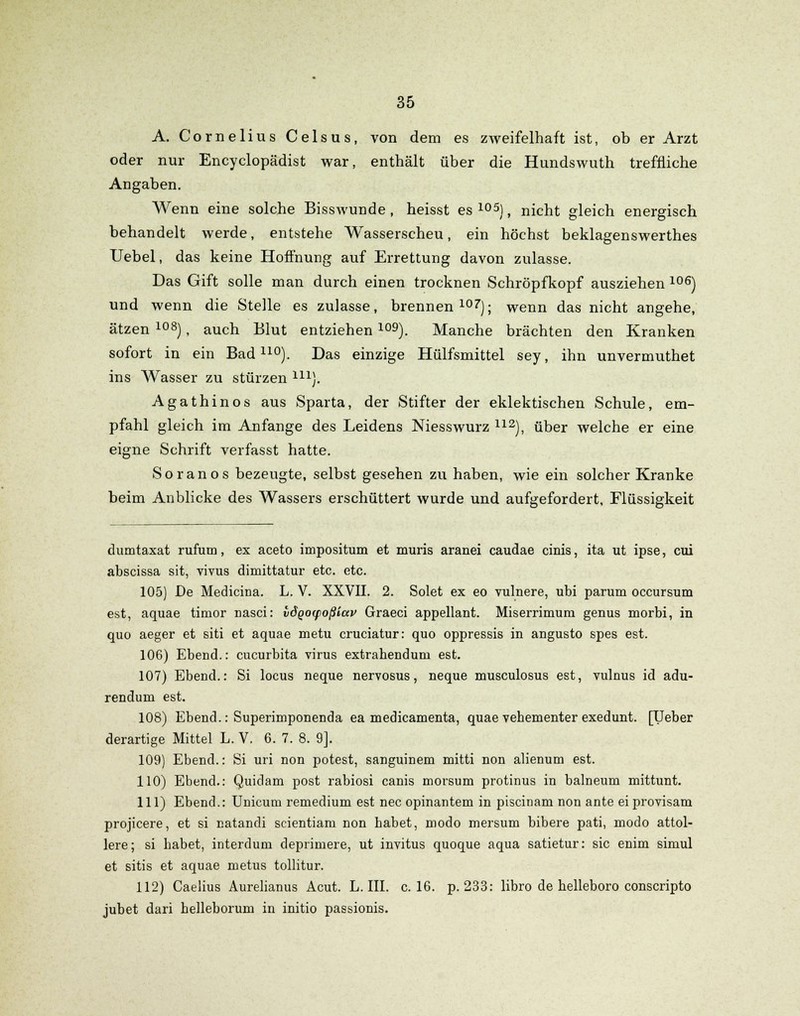 35

A. Cornelius Celsus, von dem es zweifelhaft ist, ob er Arzt oder nur Encyclopädist war, enthält über die Hundswuth treffliche Angaben.

Wenn eine solche Bisswunde, heisst es $^{105}$), nicht gleich energisch behandelt werde, entstehe Wasserscheu, ein höchst beklagenswerthes Uebel, das keine Hoffnung auf Errettung davon zulasse.

Das Gift solle man durch einen trocknen Schröpfkopf ausziehen $^{106}$) und wenn die Stelle es zulasse, brennen $^{107}$); wenn das nicht angehe, ätzen $^{108}$), auch Blut entziehen $^{109}$). Manche brächten den Kranken sofort in ein Bad $^{110}$). Das einzige Hülfsmittel sey, ihn unvermuthet ins Wasser zu stürzen $^{111}$).

Agathinos aus Sparta, der Stifter der eklektischen Schule, empfahl gleich im Anfange des Leidens Niesswurz $^{112}$), über welche er eine eigne Schrift verfasst hatte.

Soranos bezeugte, selbst gesehen zu haben, wie ein solcher Kranke beim Anblicke des Wassers erschüttert wurde und aufgefordert, Flüssigkeit

dumtaxat rufum, ex aceto impositum et muris aranei caudae cinis, ita ut ipse, cui abscissa sit, vivus dimittatur etc. etc.

105) De Medicina. L. V. XXVII. 2. Solet ex eo vulnere, ubi parum occursum est, aquae timor nasci: ὑδροφοβίαν Graeci appellant. Miserrimum genus morbi, in quo aeger et siti et aquae metu cruciatur: quo oppressis in angusto spes est.

106) Ebend.: cucurbita virus extrahendum est.

107) Ebend.: Si locus neque nervosus, neque musculosus est, vulnus id adurendum est.

108) Ebend.: Superimponenda ea medicamenta, quae vehementer exedunt. [Ueber derartige Mittel L. V. 6. 7. 8. 9].

109) Ebend.: Si uri non potest, sanguinem mitti non alienum est.

110) Ebend.: Quidam post rabiosi canis morsum protinus in balneum mittunt.

111) Ebend.: Unicum remedium est nec opinantem in piscinam non ante ei provisam projicere, et si natandi scientiam non habet, modo mersum bibere pati, modo attollere; si habet, interdum deprimere, ut invitus quoque aqua satietur: sic enim simul et sitis et aquae metus tollitur.

112) Caelius Aurelianus Acut. L. III. c. 16. p. 233: libro de helleboro conscripto jubet dari helleborum in initio passionis.